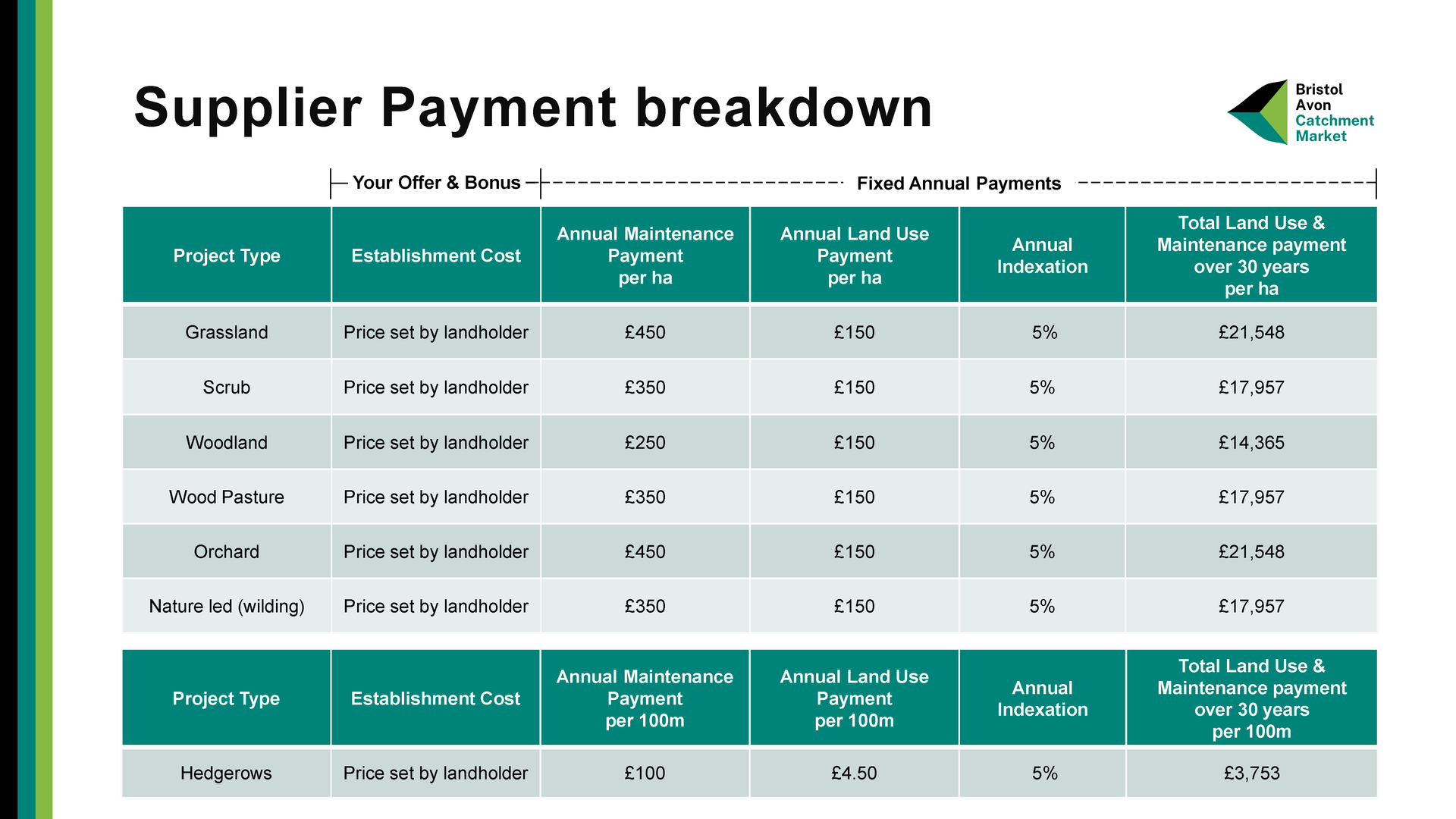 Supplier Payment breakdown

Bristol Avon Catchment Market

Your Offer & Bonus

Fixed Annual Payments

| Project Type | Establishment Cost | Annual Maintenance Payment per ha | Annual Land Use Payment per ha | Annual Indexation | Total Land Use & Maintenance payment over 30 years per ha |
|---|---|---|---|---|---|
| Grassland | Price set by landholder | £450 | £150 | 5% | £21,548 |
| Scrub | Price set by landholder | £350 | £150 | 5% | £17,957 |
| Woodland | Price set by landholder | £250 | £150 | 5% | £14,365 |
| Wood Pasture | Price set by landholder | £350 | £150 | 5% | £17,957 |
| Orchard | Price set by landholder | £450 | £150 | 5% | £21,548 |
| Nature led (wilding) | Price set by landholder | £350 | £150 | 5% | £17,957 |

| Project Type | Establishment Cost | Annual Maintenance Payment per 100m | Annual Land Use Payment per 100m | Annual Indexation | Total Land Use & Maintenance payment over 30 years per 100m |
|---|---|---|---|---|---|
| Hedgerows | Price set by landholder | £100 | £4.50 | 5% | £3,753 |